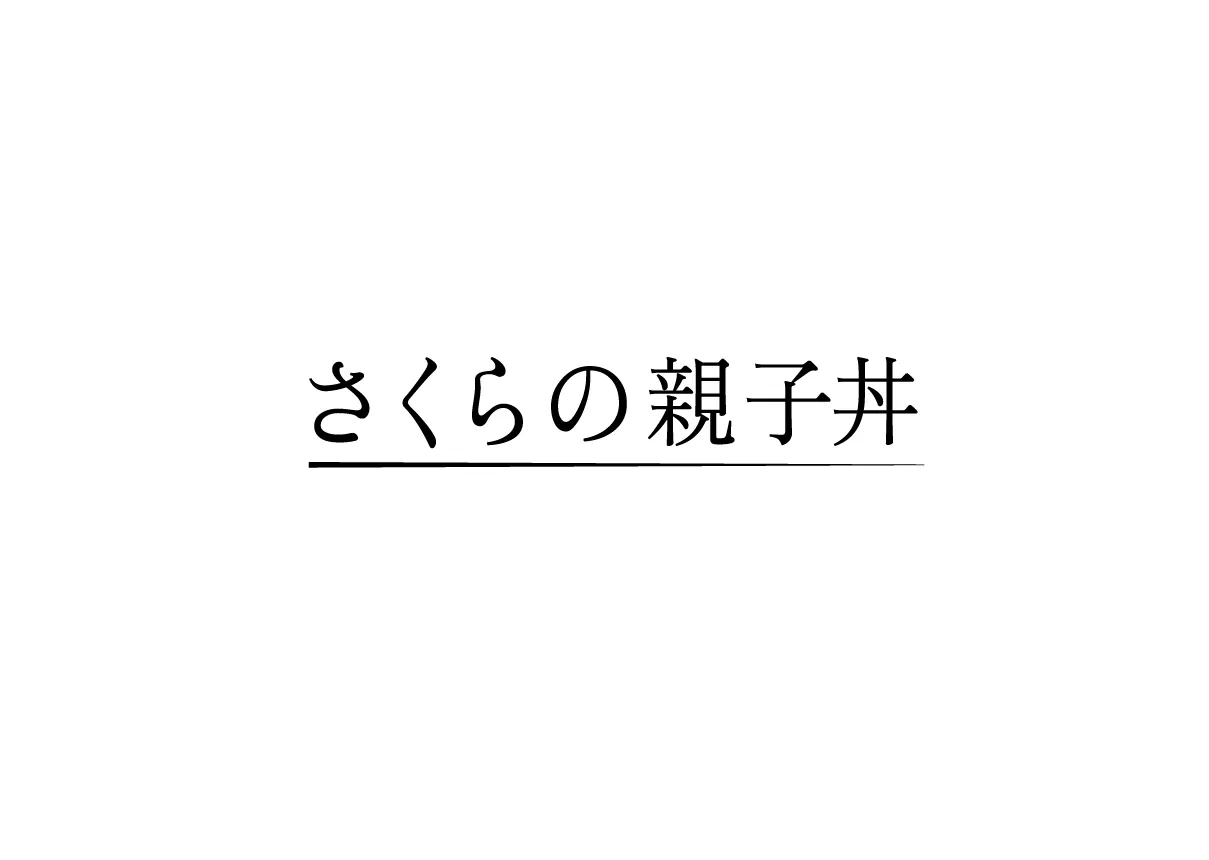 さくらの親子丼